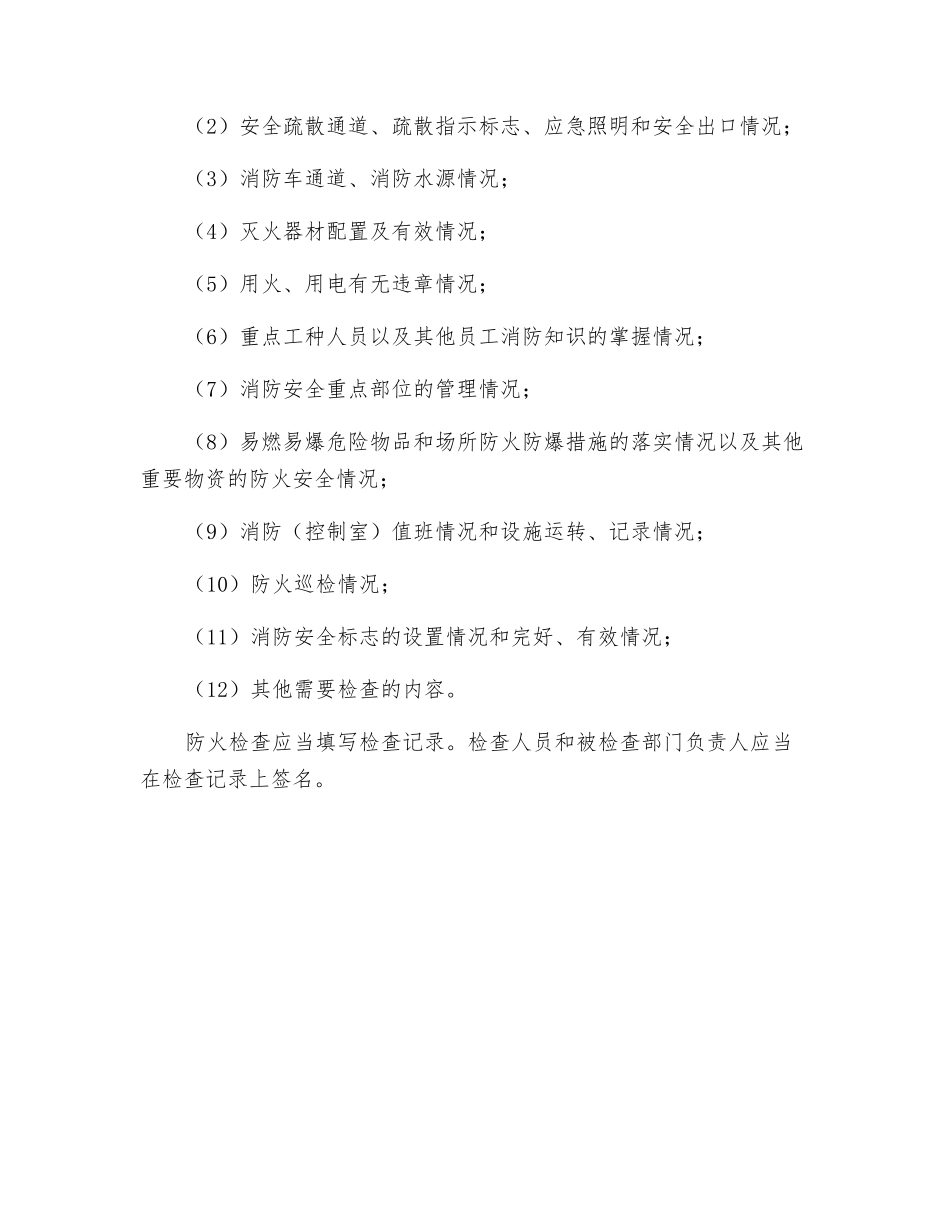 （2）安全疏散通道、疏散指示标志、应急照明和安全出口情况；

（3）消防车通道、消防水源情况；

（4）灭火器材配置及有效情况；

（5）用火、用电有无违章情况；

（6）重点工种人员以及其他员工消防知识的掌握情况；

（7）消防安全重点部位的管理情况；

（8）易燃易爆危险物品和场所防火防爆措施的落实情况以及其他重要物资的防火安全情况；

（9）消防（控制室）值班情况和设施运转、记录情况；

（10）防火巡检情况；

（11）消防安全标志的设置情况和完好、有效情况；

（12）其他需要检查的内容。

防火检查应当填写检查记录。检查人员和被检查部门负责人应当在检查记录上签名。